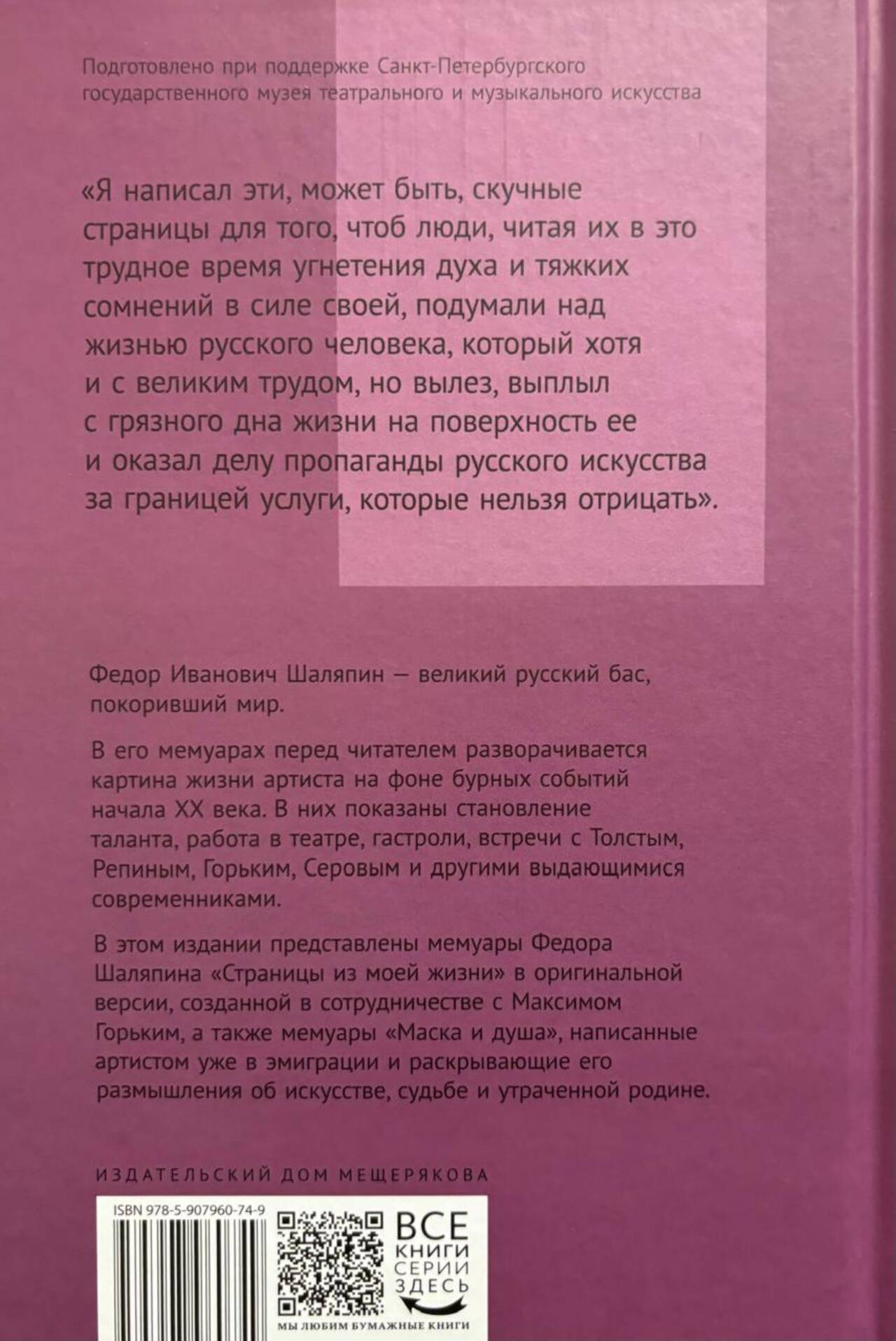 Подготовлено при поддержке Санкт-Петербургского государственного музея театрального и музыкального искусства

«Я написал эти, может быть, скучные страницы для того, чтоб люди, читая их в это трудное время угнетения духа и тяжких сомнений в силе своей, подумали над жизнью русского человека, который хотя и с великим трудом, но вылез, выплыл с грязного дна жизни на поверхность ее и оказал делу пропаганды русского искусства за границей услуги, которые нельзя отрицать».

Федор Иванович Шаляпин — великий русский бас, покоривший мир.

В его мемуарах перед читателем разворачивается картина жизни артиста на фоне бурных событий начала XX века. В них показаны становление таланта, работа в театре, гастроли, встречи с Толстым, Репиным, Горьким, Серовым и другими выдающимися современниками.

В этом издании представлены мемуары Федора Шаляпина «Страницы из моей жизни» в оригинальной версии, созданной в сотрудничестве с Максимом Горьким, а также мемуары «Маска и душа», написанные артистом уже в эмиграции и раскрывающие его размышления об искусстве, судьбе и утраченной родине.

ИЗДАТЕЛЬСКИЙ ДОМ МЕЩЕРЯКОВА

ISBN 978-5-907960-74-9

ВСЕ КНИГИ СЕРИИ ЗДЕСЬ

МЫ ЛЮБИМ БУМАЖНЫЕ КНИГИ